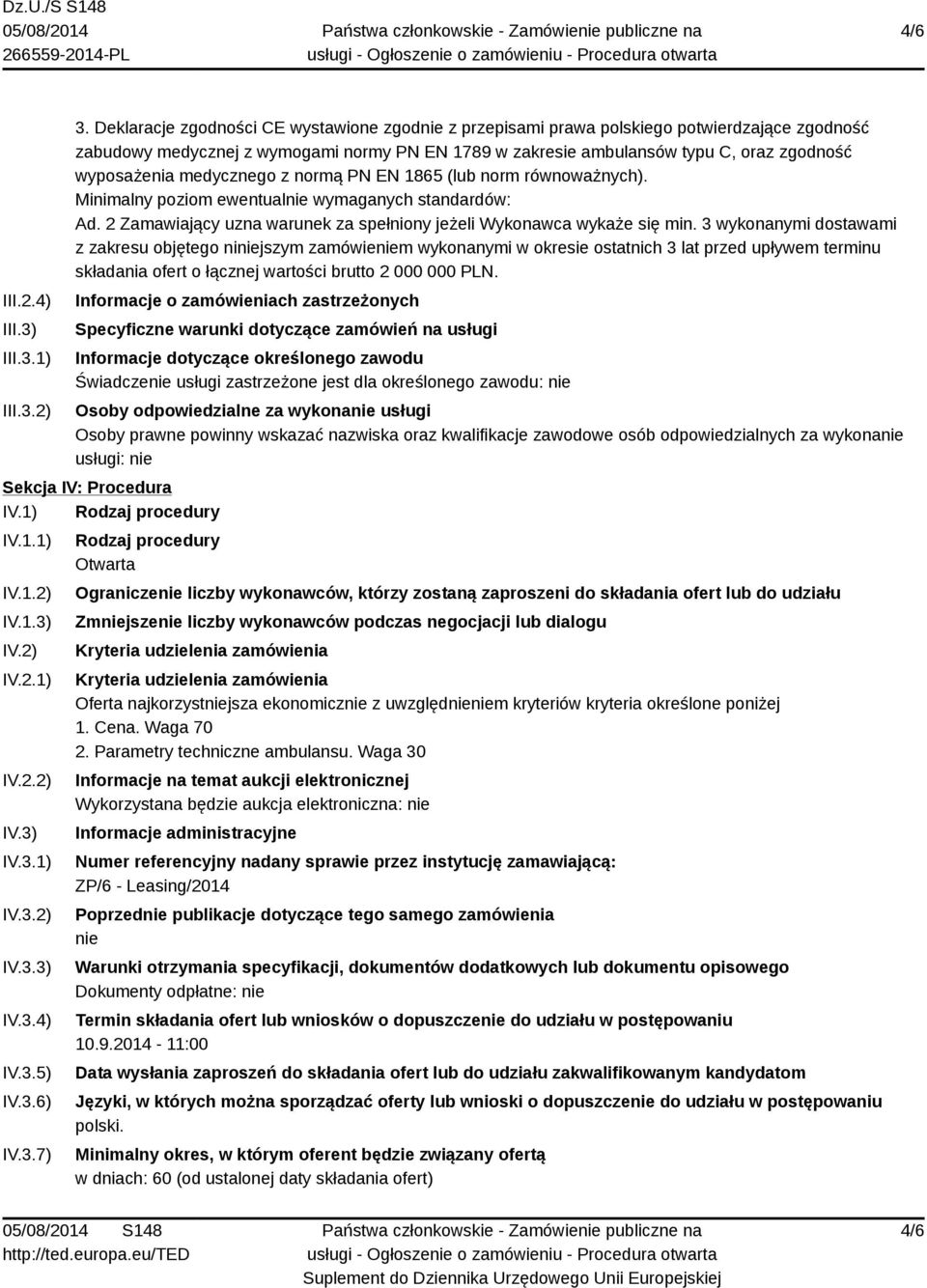 Dz.U./S S148
05/08/2014
266559-2014-PL

Państwa członkowskie - Zamówienie publiczne na usługi - Ogłoszenie o zamówieniu - Procedura otwarta

4/6

3. Deklaracje zgodności CE wystawione zgodnie z przepisami prawa polskiego potwierdzające zgodność zabudowy medycznej z wymogami normy PN EN 1789 w zakresie ambulansów typu C, oraz zgodność wyposażenia medycznego z normą PN EN 1865 (lub norm równoważnych).
Minimalny poziom ewentualnie wymaganych standardów:
Ad. 2 Zamawiający uzna warunek za spełniony jeżeli Wykonawca wykaże się min. 3 wykonanymi dostawami z zakresu objętego niniejszym zamówieniem wykonanymi w okresie ostatnich 3 lat przed upływem terminu składania ofert o łącznej wartości brutto 2 000 000 PLN.

III.2.4) Informacje o zamówieniach zastrzeżonych

III.3) Specyficzne warunki dotyczące zamówień na usługi

III.3.1) Informacje dotyczące określonego zawodu
Świadczenie usługi zastrzeżone jest dla określonego zawodu: nie

III.3.2) Osoby odpowiedzialne za wykonanie usługi
Osoby prawne powinny wskazać nazwiska oraz kwalifikacje zawodowe osób odpowiedzialnych za wykonanie usługi: nie

Sekcja IV: Procedura

IV.1) Rodzaj procedury

IV.1.1) Rodzaj procedury
Otwarta

IV.1.2) Ograniczenie liczby wykonawców, którzy zostaną zaproszeni do składania ofert lub do udziału

IV.1.3) Zmniejszenie liczby wykonawców podczas negocjacji lub dialogu

IV.2) Kryteria udzielenia zamówienia

IV.2.1) Kryteria udzielenia zamówienia
Oferta najkorzystniejsza ekonomicznie z uwzględnieniem kryteriów kryteria określone poniżej
1. Cena. Waga 70
2. Parametry techniczne ambulansu. Waga 30

IV.2.2) Informacje na temat aukcji elektronicznej
Wykorzystana będzie aukcja elektroniczna: nie

IV.3) Informacje administracyjne

IV.3.1) Numer referencyjny nadany sprawie przez instytucję zamawiającą:
ZP/6 - Leasing/2014

IV.3.2) Poprzednie publikacje dotyczące tego samego zamówienia
nie

IV.3.3) Warunki otrzymania specyfikacji, dokumentów dodatkowych lub dokumentu opisowego
Dokumenty odpłatne: nie

IV.3.4) Termin składania ofert lub wniosków o dopuszczenie do udziału w postępowaniu
10.9.2014 - 11:00

IV.3.5) Data wysłania zaproszeń do składania ofert lub do udziału zakwalifikowanym kandydatom

IV.3.6) Języki, w których można sporządzać oferty lub wnioski o dopuszczenie do udziału w postępowaniu
polski.

IV.3.7) Minimalny okres, w którym oferent będzie związany ofertą
w dniach: 60 (od ustalonej daty składania ofert)

05/08/2014 S148
http://ted.europa.eu/TED

Państwa członkowskie - Zamówienie publiczne na usługi - Ogłoszenie o zamówieniu - Procedura otwarta
Suplement do Dziennika Urzędowego Unii Europejskiej

4/6